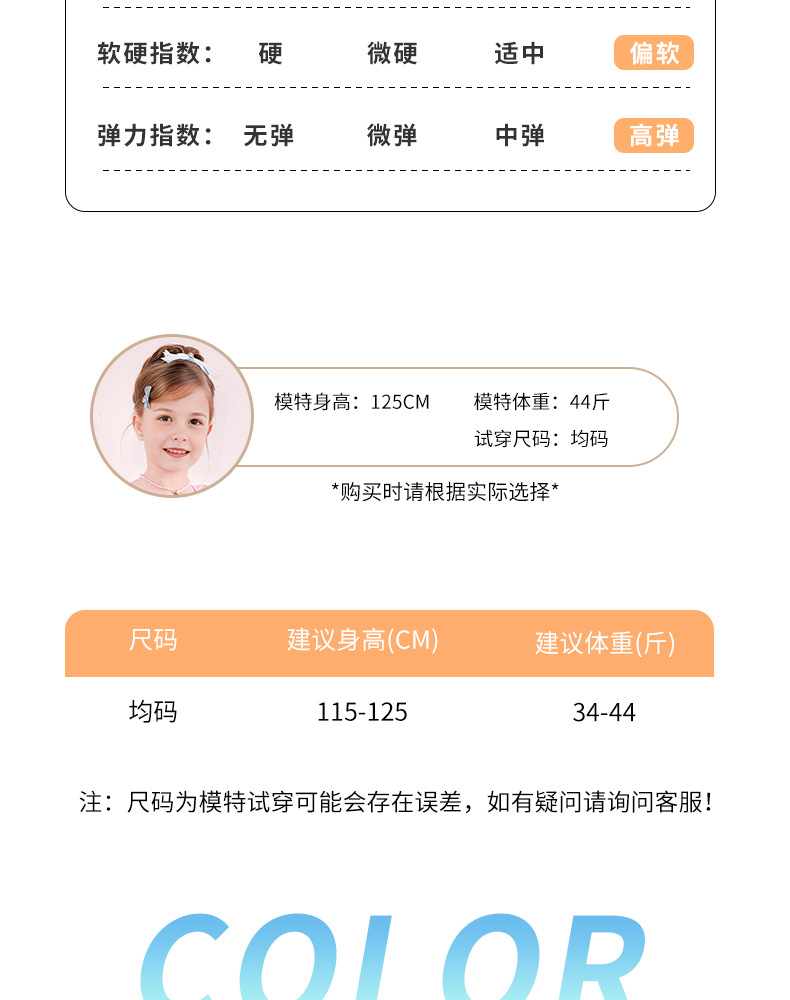 软硬指数： 硬 微硬 适中 偏软

弹力指数： 无弹 微弹 中弹 高弹

模特身高：125CM 模特体重：44斤
试穿尺码：均码

*购买时请根据实际选择*

| 尺码 | 建议身高(CM) | 建议体重(斤) |
|---|---|---|
| 均码 | 115-125 | 34-44 |

注：尺码为模特试穿可能会存在误差，如有疑问请询问客服!

COLOR